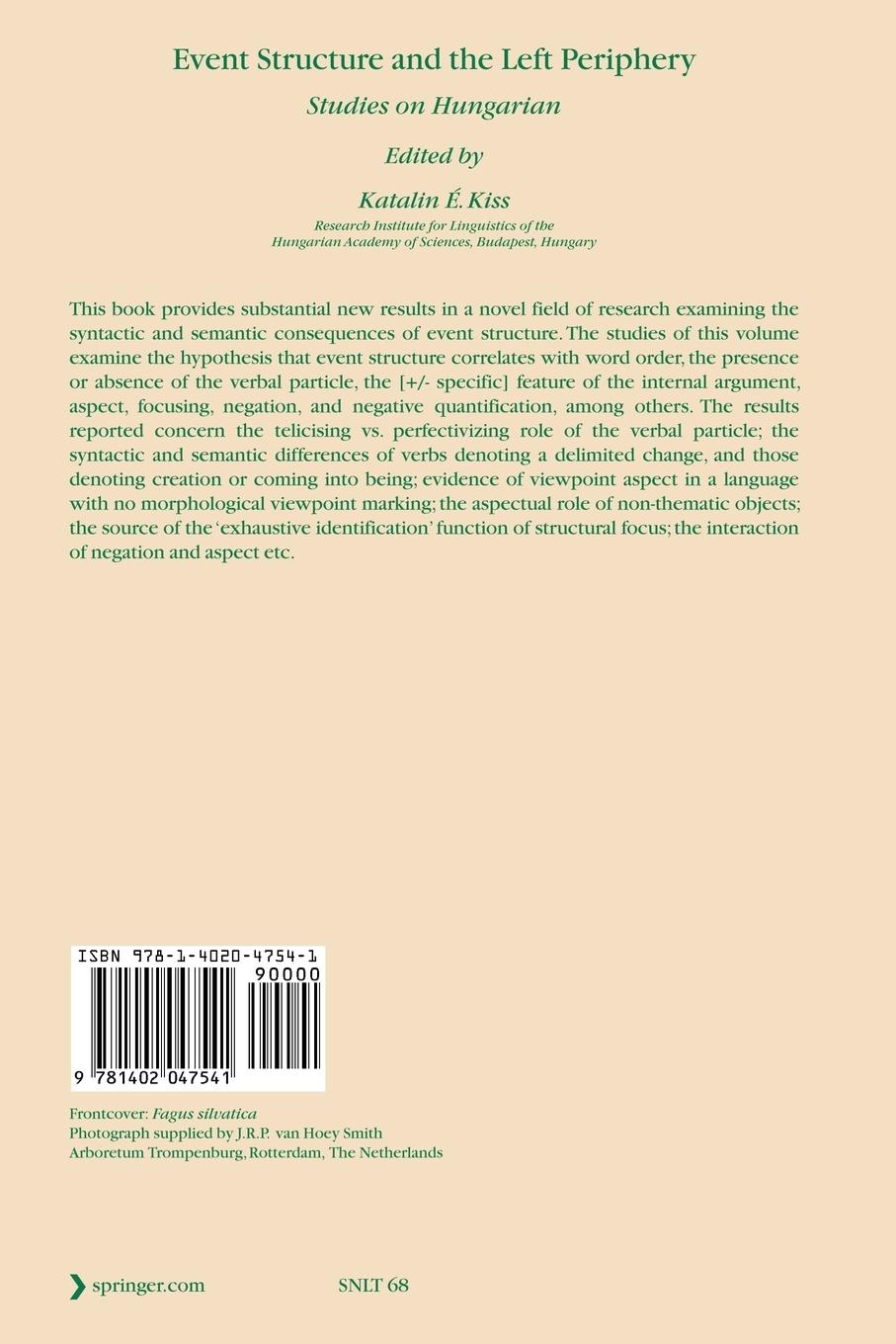 Event Structure and the Left Periphery

Studies on Hungarian

Edited by

Katalin É. Kiss

Research Institute for Linguistics of the Hungarian Academy of Sciences, Budapest, Hungary

This book provides substantial new results in a novel field of research examining the syntactic and semantic consequences of event structure. The studies of this volume examine the hypothesis that event structure correlates with word order, the presence or absence of the verbal particle, the [+/- specific] feature of the internal argument, aspect, focusing, negation, and negative quantification, among others. The results reported concern the telicising vs. perfectivizing role of the verbal particle; the syntactic and semantic differences of verbs denoting a delimited change, and those denoting creation or coming into being; evidence of viewpoint aspect in a language with no morphological viewpoint marking; the aspectual role of non-thematic objects; the source of the 'exhaustive identification' function of structural focus; the interaction of negation and aspect etc.

ISBN 978-1-4020-4754-1

90000

9 781402 047541

Frontcover: Fagus silvatica
Photograph supplied by J.R.P. van Hoey Smith
Arboretum Trompenburg, Rotterdam, The Netherlands

springer.com

SNLT 68